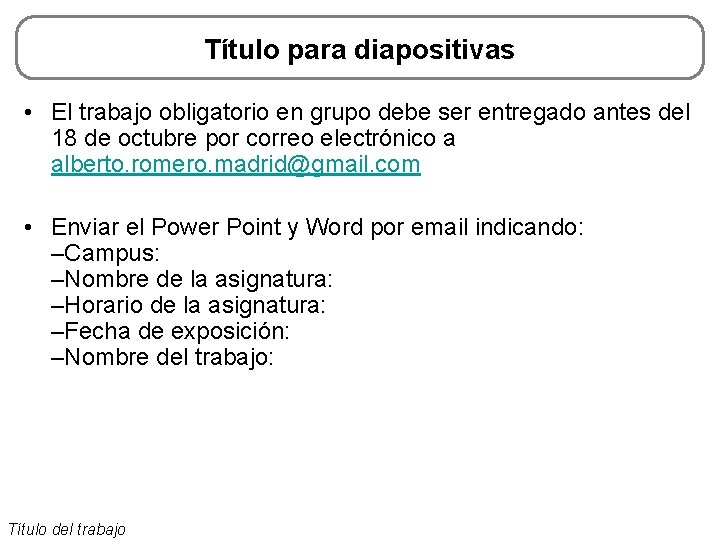 Título para diapositivas

• El trabajo obligatorio en grupo debe ser entregado antes del 18 de octubre por correo electrónico a alberto.romero.madrid@gmail.com

• Enviar el Power Point y Word por email indicando:
–Campus:
–Nombre de la asignatura:
–Horario de la asignatura:
–Fecha de exposición:
–Nombre del trabajo:

Título del trabajo